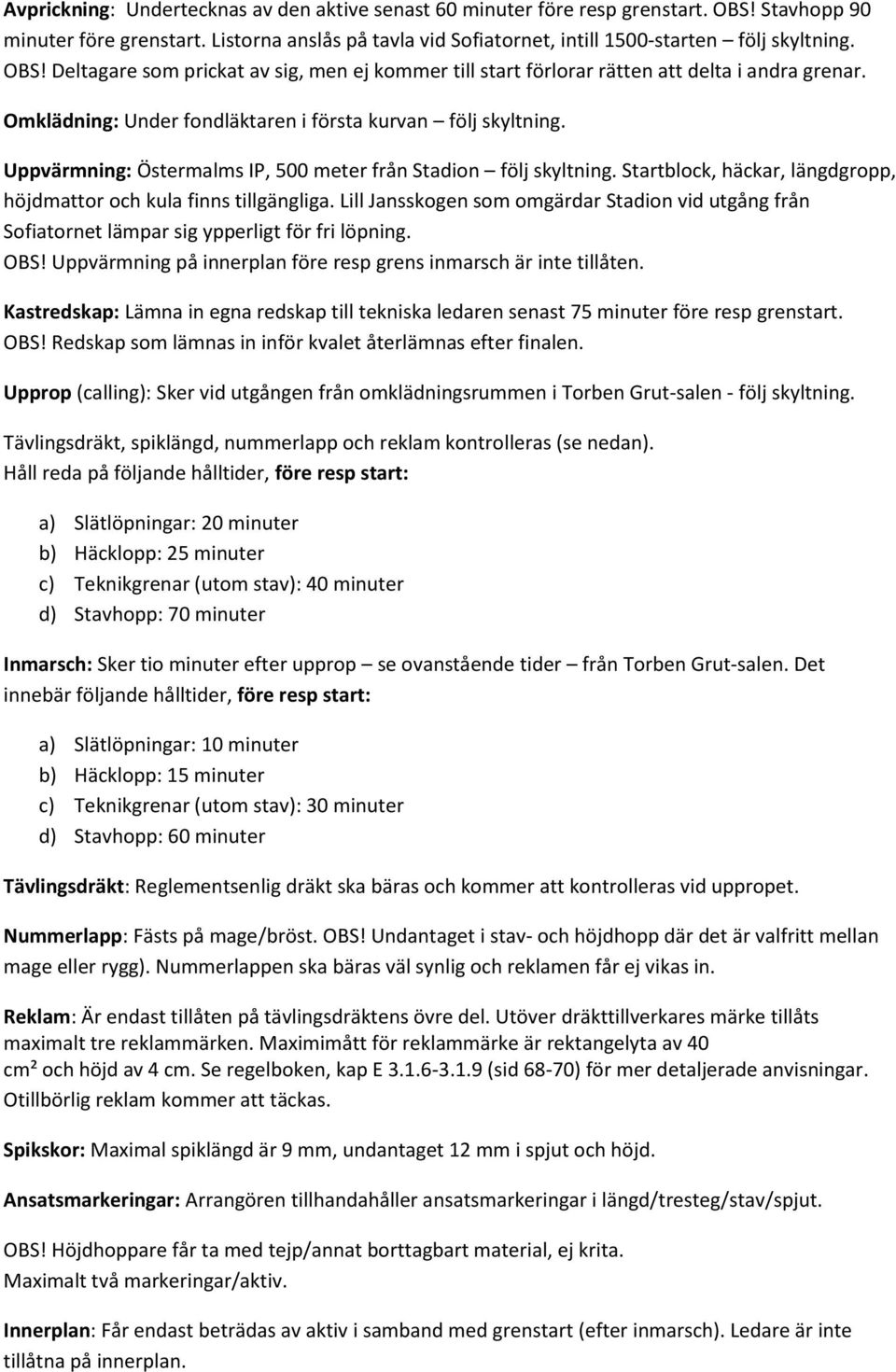 Avprickning: Undertecknas av den aktive senast 60 minuter före resp grenstart. OBS! Stavhopp 90 minuter före grenstart. Listorna anslås på tavla vid Sofiatornet, intill 1500-starten – följ skyltning. OBS! Deltagare som prickat av sig, men ej kommer till start förlorar rätten att delta i andra grenar.

Omklädning: Under fondläktaren i första kurvan – följ skyltning.

Uppvärmning: Östermalms IP, 500 meter från Stadion – följ skyltning. Startblock, häckar, längdgropp, höjdmattor och kula finns tillgängliga. Lill Jansskogen som omgärdar Stadion vid utgång från Sofiatornet lämpar sig ypperligt för fri löpning.
OBS! Uppvärmning på innerplan före resp grens inmarsch är inte tillåten.

Kastredskap: Lämna in egna redskap till tekniska ledaren senast 75 minuter före resp grenstart.
OBS! Redskap som lämnas in inför kvalet återlämnas efter finalen.

Upprop (calling): Sker vid utgången från omklädningsrummen i Torben Grut-salen - följ skyltning.

Tävlingsdräkt, spiklängd, nummerlapp och reklam kontrolleras (se nedan).
Håll reda på följande hålltider, före resp start:

a) Slätlöpningar: 20 minuter
b) Häcklopp: 25 minuter
c) Teknikgrenar (utom stav): 40 minuter
d) Stavhopp: 70 minuter

Inmarsch: Sker tio minuter efter upprop – se ovanstående tider – från Torben Grut-salen. Det innebär följande hålltider, före resp start:

a) Slätlöpningar: 10 minuter
b) Häcklopp: 15 minuter
c) Teknikgrenar (utom stav): 30 minuter
d) Stavhopp: 60 minuter

Tävlingsdräkt: Reglementsenlig dräkt ska bäras och kommer att kontrolleras vid uppropet.

Nummerlapp: Fästs på mage/bröst. OBS! Undantaget i stav- och höjdhopp där det är valfritt mellan mage eller rygg). Nummerlappen ska bäras väl synlig och reklamen får ej vikas in.

Reklam: Är endast tillåten på tävlingsdräktens övre del. Utöver dräkttillverkares märke tillåts maximalt tre reklammärken. Maximimått för reklammärke är rektangelyta av 40 cm² och höjd av 4 cm. Se regelboken, kap E 3.1.6-3.1.9 (sid 68-70) för mer detaljerade anvisningar. Otillbörlig reklam kommer att täckas.

Spikskor: Maximal spiklängd är 9 mm, undantaget 12 mm i spjut och höjd.

Ansatsmarkeringar: Arrangören tillhandahåller ansatsmarkeringar i längd/tresteg/stav/spjut.

OBS! Höjdhoppare får ta med tejp/annat borttagbart material, ej krita.
Maximalt två markeringar/aktiv.

Innerplan: Får endast beträdas av aktiv i samband med grenstart (efter inmarsch). Ledare är inte tillåtna på innerplan.